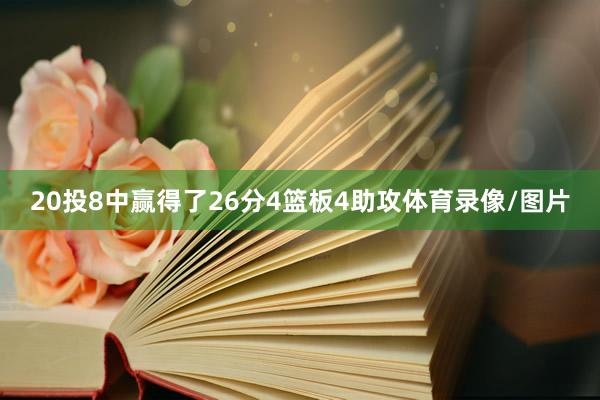 20投8中赢得了26分4篮板4助攻体育录像/图片